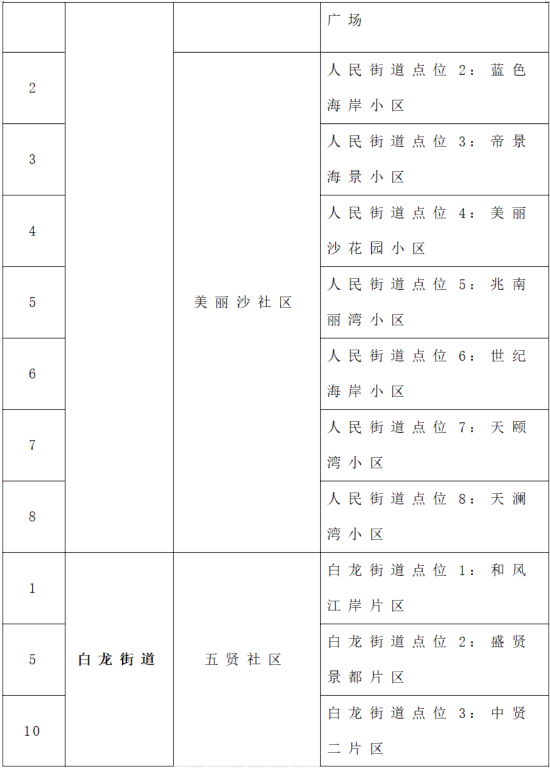 |  |  |  | 广场 |
|---|---|---|---|
| 2 |  | 美丽沙社区 | 人民街道点位2：蓝色海岸小区 |
| 3 |  |  | 人民街道点位3：帝景海景小区 |
| 4 |  |  | 人民街道点位4：美丽沙花园小区 |
| 5 |  |  | 人民街道点位5：兆南丽湾小区 |
| 6 |  |  | 人民街道点位6：世纪海岸小区 |
| 7 |  |  | 人民街道点位7：天颐湾小区 |
| 8 |  |  | 人民街道点位8：天澜湾小区 |
| 1 | 白龙街道 | 五贤社区 | 白龙街道点位1：和风江岸片区 |
| 5 |  |  | 白龙街道点位2：盛贤景都片区 |
| 10 |  |  | 白龙街道点位3：中贤二片区 |